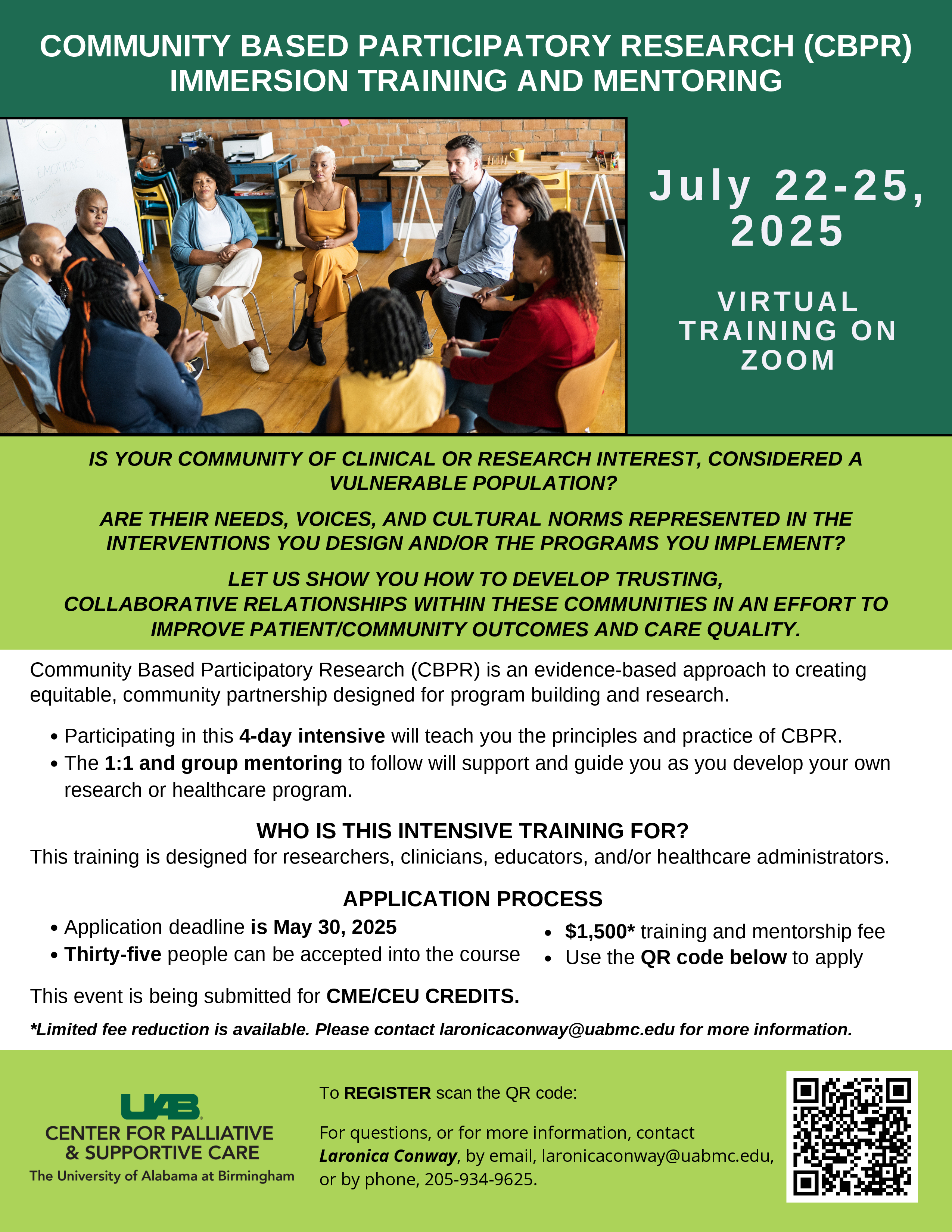 COMMUNITY BASED PARTICIPATORY RESEARCH (CBPR) IMMERSION TRAINING AND MENTORING

July 22-25, 2025

VIRTUAL TRAINING ON ZOOM

IS YOUR COMMUNITY OF CLINICAL OR RESEARCH INTEREST, CONSIDERED A VULNERABLE POPULATION?

ARE THEIR NEEDS, VOICES, AND CULTURAL NORMS REPRESENTED IN THE INTERVENTIONS YOU DESIGN AND/OR THE PROGRAMS YOU IMPLEMENT?

LET US SHOW YOU HOW TO DEVELOP TRUSTING, COLLABORATIVE RELATIONSHIPS WITHIN THESE COMMUNITIES IN AN EFFORT TO IMPROVE PATIENT/COMMUNITY OUTCOMES AND CARE QUALITY.

Community Based Participatory Research (CBPR) is an evidence-based approach to creating equitable, community partnership designed for program building and research.

• Participating in this 4-day intensive will teach you the principles and practice of CBPR.
• The 1:1 and group mentoring to follow will support and guide you as you develop your own research or healthcare program.

WHO IS THIS INTENSIVE TRAINING FOR?
This training is designed for researchers, clinicians, educators, and/or healthcare administrators.

APPLICATION PROCESS
• Application deadline is May 30, 2025
• Thirty-five people can be accepted into the course
• $1,500* training and mentorship fee
• Use the QR code below to apply

This event is being submitted for CME/CEU CREDITS.

*Limited fee reduction is available. Please contact laronicaconway@uabmc.edu for more information.

UAB
CENTER FOR PALLIATIVE & SUPPORTIVE CARE
The University of Alabama at Birmingham

To REGISTER scan the QR code:

For questions, or for more information, contact Laronica Conway, by email, laronicaconway@uabmc.edu, or by phone, 205-934-9625.